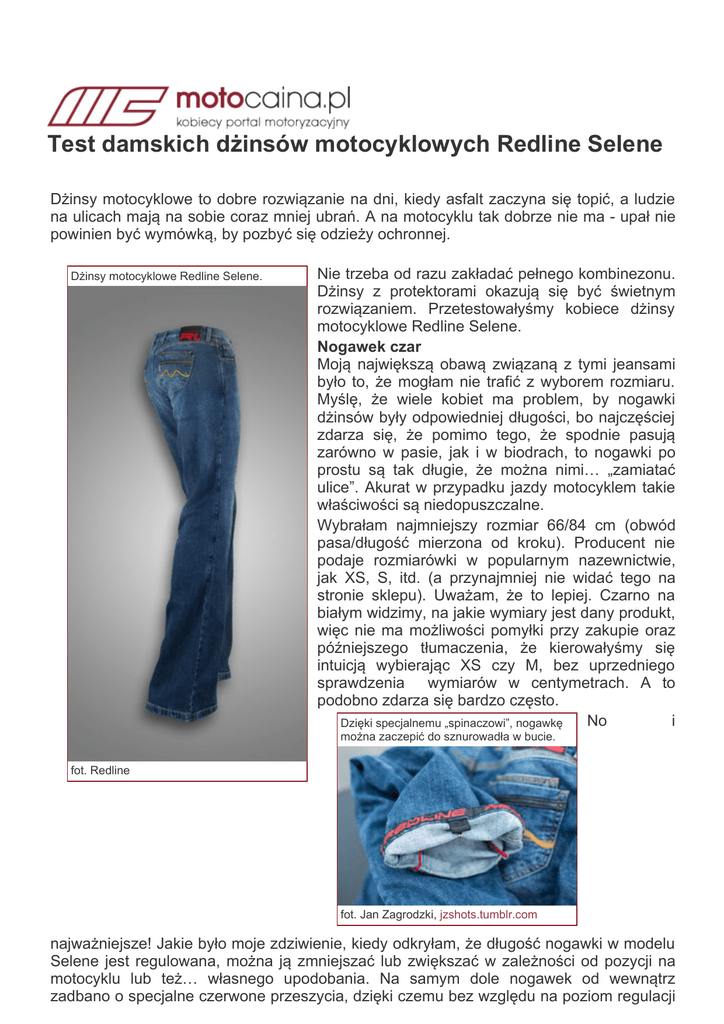 motocaina.pl
kobiecy portal motoryzacyjny

Test damskich dżinsów motocyklowych Redline Selene

Dżinsy motocyklowe to dobre rozwiązanie na dni, kiedy asfalt zaczyna się topić, a ludzie na ulicach mają na sobie coraz mniej ubrań. A na motocyklu tak dobrze nie ma - upał nie powinien być wymówką, by pozbyć się odzieży ochronnej.

Dżinsy motocyklowe Redline Selene.

fot. Redline

Nie trzeba od razu zakładać pełnego kombinezonu. Dżinsy z protektorami okazują się być świetnym rozwiązaniem. Przetestowałyśmy kobiece dżinsy motocyklowe Redline Selene.

Nogawek czar
Moją największą obawą związaną z tymi jeansami było to, że mogłam nie trafić z wyborem rozmiaru. Myślę, że wiele kobiet ma problem, by nogawki dżinsów były odpowiedniej długości, bo najczęściej zdarza się, że pomimo tego, że spodnie pasują zarówno w pasie, jak i w biodrach, to nogawki po prostu są tak długie, że można nimi… „zamiatać ulice”. Akurat w przypadku jazdy motocyklem takie właściwości są niedopuszczalne.

Wybrałam najmniejszy rozmiar 66/84 cm (obwód pasa/długość mierzona od kroku). Producent nie podaje rozmiarówki w popularnym nazewnictwie, jak XS, S, itd. (a przynajmniej nie widać tego na stronie sklepu). Uważam, że to lepiej. Czarno na białym widzimy, na jakie wymiary jest dany produkt, więc nie ma możliwości pomyłki przy zakupie oraz późniejszego tłumaczenia, że kierowałyśmy się intuicją wybierając XS czy M, bez uprzedniego sprawdzenia wymiarów w centymetrach. A to podobno zdarza się bardzo często.

Dzięki specjalnemu „spinaczowi”, nogawkę można zaczepić do sznurowadła w bucie.

fot. Jan Zagrodzki, jzshots.tumblr.com

No i najważniejsze! Jakie było moje zdziwienie, kiedy odkryłam, że długość nogawki w modelu Selene jest regulowana, można ją zmniejszać lub zwiększać w zależności od pozycji na motocyklu lub też… własnego upodobania. Na samym dole nogawek od wewnątrz zadbano o specjalne czerwone przeszycia, dzięki czemu bez względu na poziom regulacji